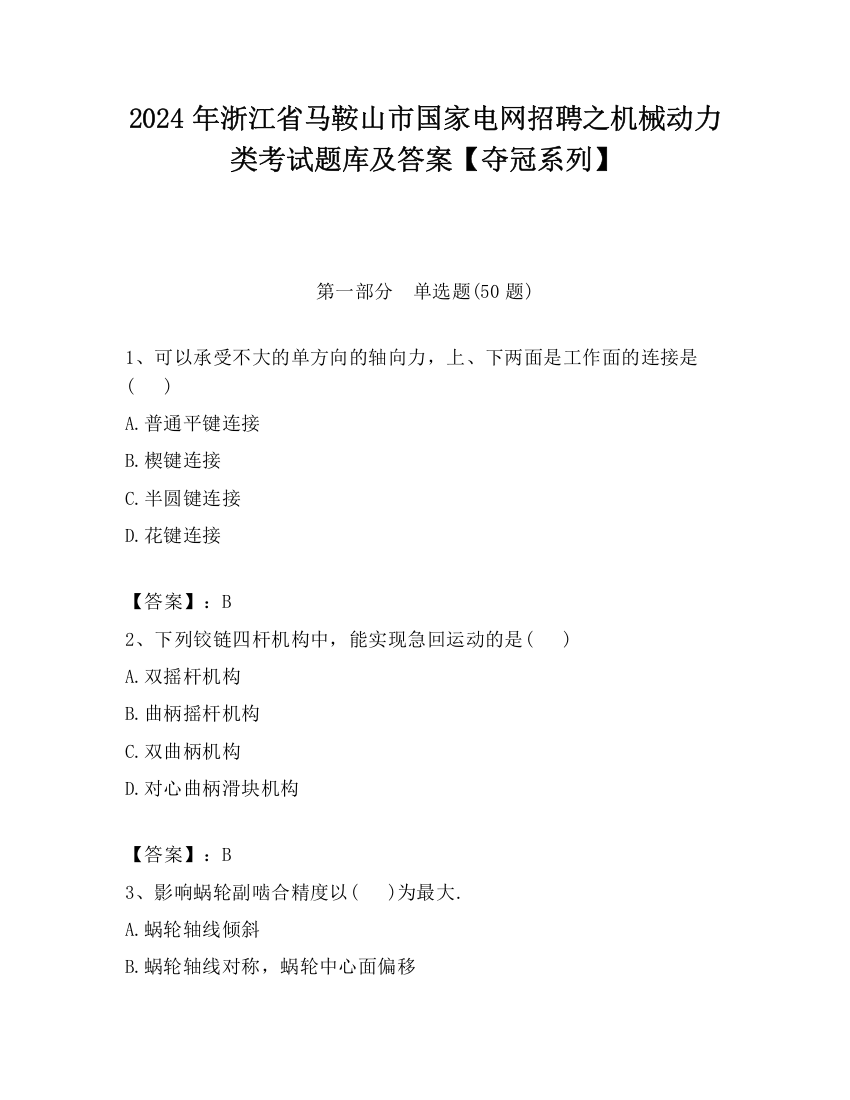 2024 年浙江省马鞍山市国家电网招聘之机械动力类考试题库及答案【夺冠系列】

第一部分　单选题(50 题)

1、可以承受不大的单方向的轴向力，上、下两面是工作面的连接是(　　)

A. 普通平键连接

B. 楔键连接

C. 半圆键连接

D. 花键连接

【答案】：B

2、下列铰链四杆机构中，能实现急回运动的是(　　)

A. 双摇杆机构

B. 曲柄摇杆机构

C. 双曲柄机构

D. 对心曲柄滑块机构

【答案】：B

3、影响蜗轮副啮合精度以(　　)为最大.

A. 蜗轮轴线倾斜

B. 蜗轮轴线对称，蜗轮中心面偏移